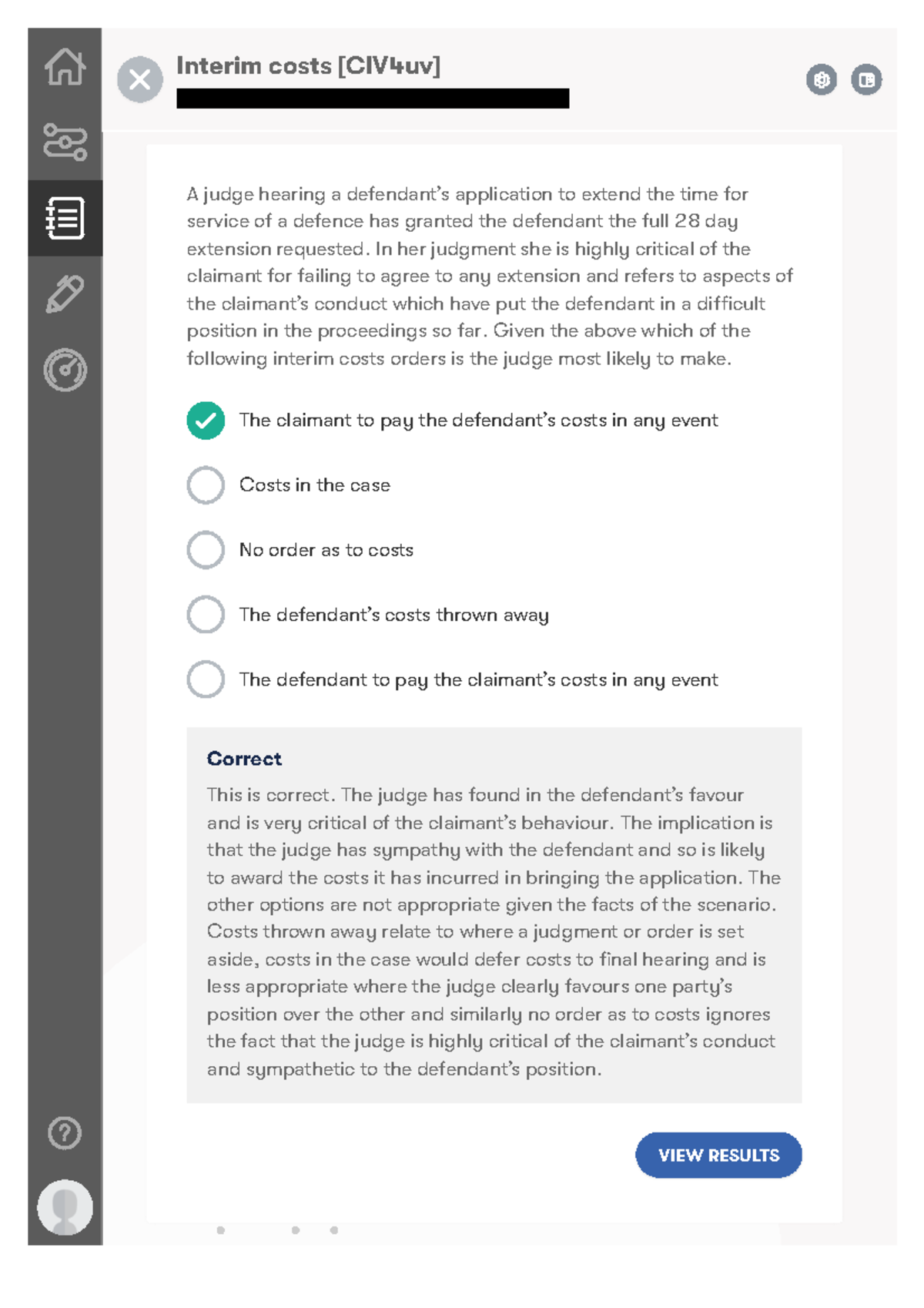 Interim costs [CIV4uv]

A judge hearing a defendant's application to extend the time for service of a defence has granted the defendant the full 28 day extension requested. In her judgment she is highly critical of the claimant for failing to agree to any extension and refers to aspects of the claimant's conduct which have put the defendant in a difficult position in the proceedings so far. Given the above which of the following interim costs orders is the judge most likely to make.

The claimant to pay the defendant's costs in any event

Costs in the case

No order as to costs

The defendant's costs thrown away

The defendant to pay the claimant's costs in any event

Correct

This is correct. The judge has found in the defendant's favour and is very critical of the claimant's behaviour. The implication is that the judge has sympathy with the defendant and so is likely to award the costs it has incurred in bringing the application. The other options are not appropriate given the facts of the scenario. Costs thrown away relate to where a judgment or order is set aside, costs in the case would defer costs to final hearing and is less appropriate where the judge clearly favours one party's position over the other and similarly no order as to costs ignores the fact that the judge is highly critical of the claimant's conduct and sympathetic to the defendant's position.

VIEW RESULTS